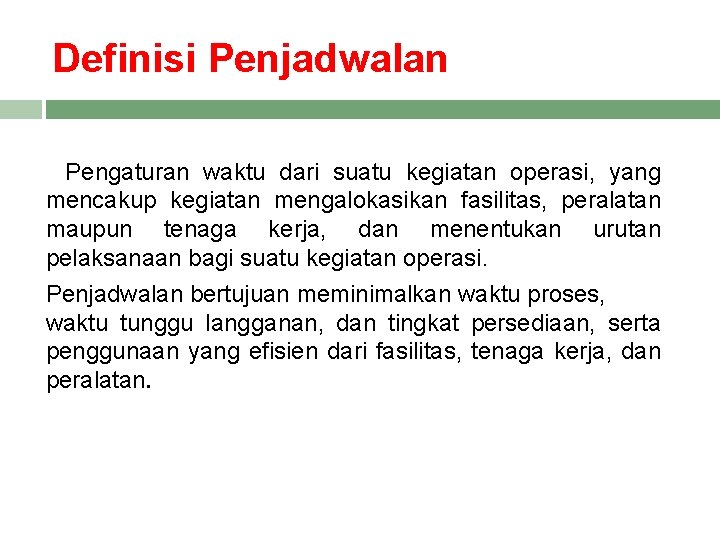 Definisi Penjadwalan

Pengaturan waktu dari suatu kegiatan operasi, yang mencakup kegiatan mengalokasikan fasilitas, peralatan maupun tenaga kerja, dan menentukan urutan pelaksanaan bagi suatu kegiatan operasi.

Penjadwalan bertujuan meminimalkan waktu proses, waktu tunggu langganan, dan tingkat persediaan, serta penggunaan yang efisien dari fasilitas, tenaga kerja, dan peralatan.